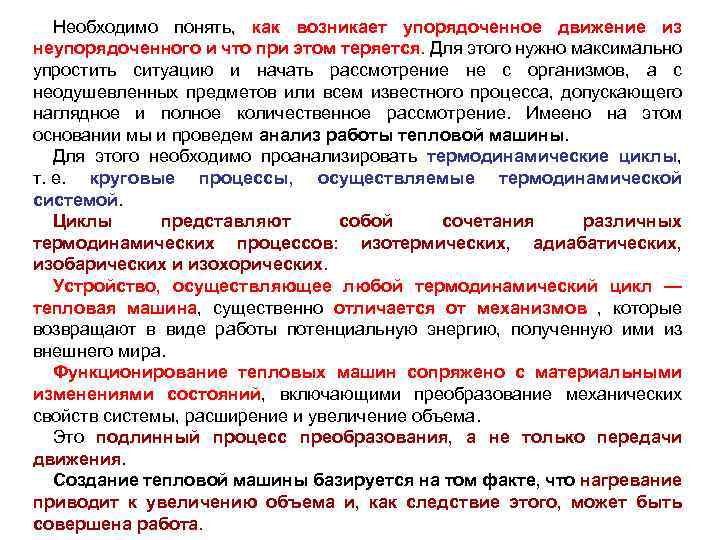 Необходимо понять, как возникает упорядоченное движение из неупорядоченного и что при этом теряется. Для этого нужно максимально упростить ситуацию и начать рассмотрение не с организмов, а с неодушевленных предметов или всем известного процесса, допускающего наглядное и полное количественное рассмотрение. Имеено на этом основании мы и проведем анализ работы тепловой машины.

Для этого необходимо проанализировать термодинамические циклы, т. е. круговые процессы, осуществляемые термодинамической системой.

Циклы представляют собой сочетания различных термодинамических процессов: изотермических, адиабатических, изобарических и изохорических.

Устройство, осуществляющее любой термодинамический цикл — тепловая машина, существенно отличается от механизмов , которые возвращают в виде работы потенциальную энергию, полученную ими из внешнего мира.

Функционирование тепловых машин сопряжено с материальными изменениями состояний, включающими преобразование механических свойств системы, расширение и увеличение объема.

Это подлинный процесс преобразования, а не только передачи движения.

Создание тепловой машины базируется на том факте, что нагревание приводит к увеличению объема и, как следствие этого, может быть совершена работа.